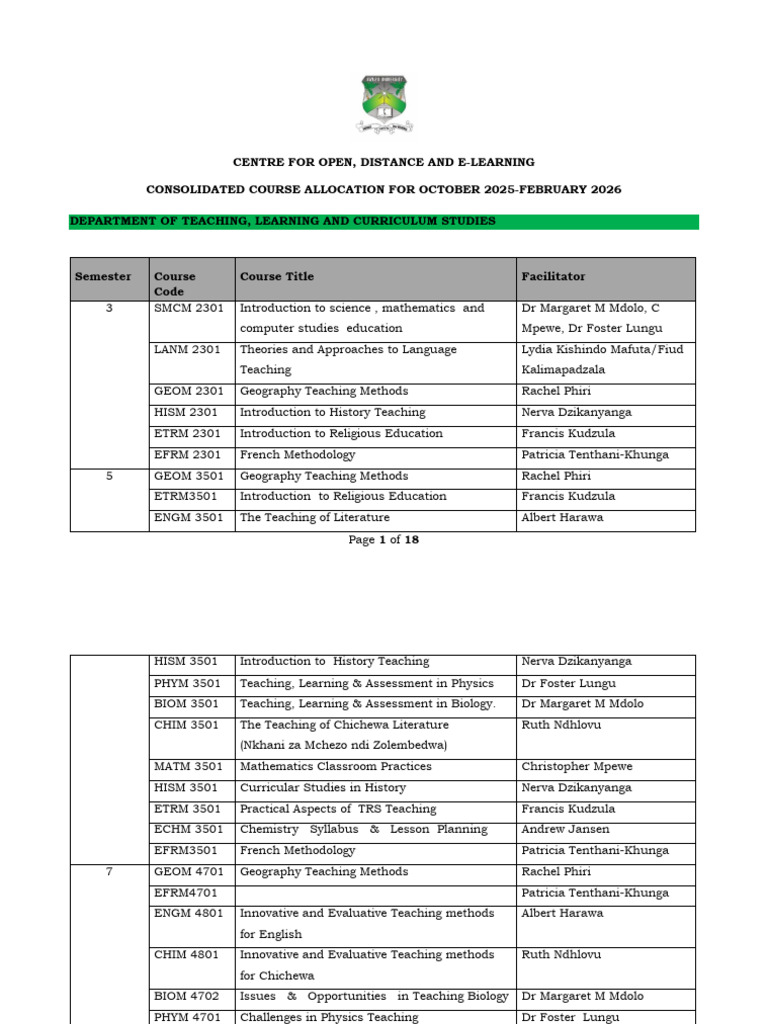 CENTRE FOR OPEN, DISTANCE AND E-LEARNING

CONSOLIDATED COURSE ALLOCATION FOR OCTOBER 2025-FEBRUARY 2026

DEPARTMENT OF TEACHING, LEARNING AND CURRICULUM STUDIES

| Semester | Course Code | Course Title | Facilitator |
|---|---|---|---|
| 3 | SMCM 2301 | Introduction to science , mathematics and computer studies education | Dr Margaret M Mdolo, C Mpewe, Dr Foster Lungu |
| | LANM 2301 | Theories and Approaches to Language Teaching | Lydia Kishindo Mafuta/Fiud Kalimapadzala |
| | GEOM 2301 | Geography Teaching Methods | Rachel Phiri |
| | HISM 2301 | Introduction to History Teaching | Nerva Dzikanyanga |
| | ETRM 2301 | Introduction to Religious Education | Francis Kudzula |
| | EFRM 2301 | French Methodology | Patricia Tenthani-Khunga |
| 5 | GEOM 3501 | Geography Teaching Methods | Rachel Phiri |
| | ETRM3501 | Introduction to Religious Education | Francis Kudzula |
| | ENGM 3501 | The Teaching of Literature | Albert Harawa |

Page 1 of 18

| | | | |
|---|---|---|---|
| | HISM 3501 | Introduction to History Teaching | Nerva Dzikanyanga |
| | PHYM 3501 | Teaching, Learning & Assessment in Physics | Dr Foster Lungu |
| | BIOM 3501 | Teaching, Learning & Assessment in Biology. | Dr Margaret M Mdolo |
| | CHIM 3501 | The Teaching of Chichewa Literature (Nkhani za Mchezo ndi Zolembedwa) | Ruth Ndhlovu |
| | MATM 3501 | Mathematics Classroom Practices | Christopher Mpewe |
| | HISM 3501 | Curricular Studies in History | Nerva Dzikanyanga |
| | ETRM 3501 | Practical Aspects of TRS Teaching | Francis Kudzula |
| | ECHM 3501 | Chemistry Syllabus & Lesson Planning | Andrew Jansen |
| | EFRM3501 | French Methodology | Patricia Tenthani-Khunga |
| 7 | GEOM 4701 | Geography Teaching Methods | Rachel Phiri |
| | EFRM4701 | | Patricia Tenthani-Khunga |
| | ENGM 4801 | Innovative and Evaluative Teaching methods for English | Albert Harawa |
| | CHIM 4801 | Innovative and Evaluative Teaching methods for Chichewa | Ruth Ndhlovu |
| | BIOM 4702 | Issues & Opportunities in Teaching Biology | Dr Margaret M Mdolo |
| | PHYM 4701 | Challenges in Physics Teaching | Dr Foster Lungu |